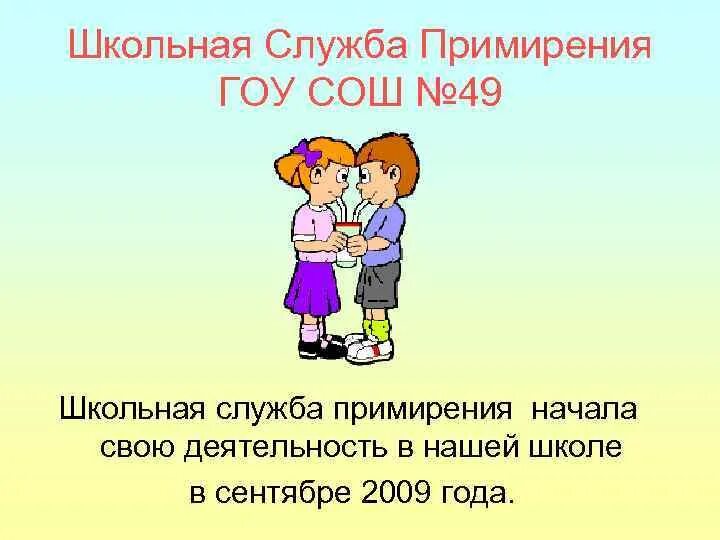 Школьная Служба Примирения
ГОУ СОШ №49

Школьная служба примирения начала свою деятельность в нашей школе в сентябре 2009 года.